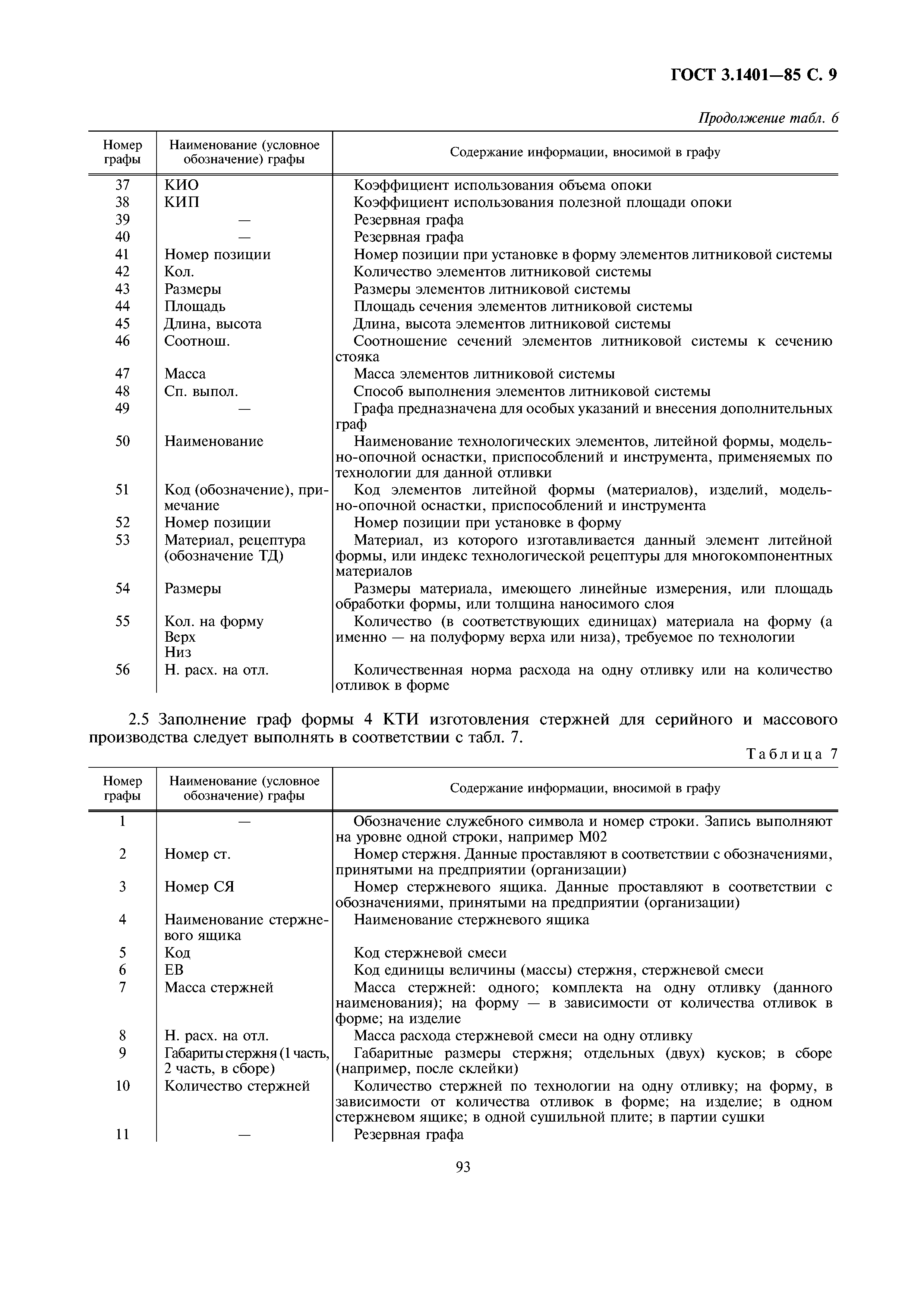 ГОСТ 3.1401—85 С. 9

Продолжение табл. 6

| Номер графы | Наименование (условное обозначение) графы | Содержание информации, вносимой в графу |
|---|---|---|
| 37 | КИО | Коэффициент использования объема опоки |
| 38 | КИП | Коэффициент использования полезной площади опоки |
| 39 | — | Резервная графа |
| 40 | — | Резервная графа |
| 41 | Номер позиции | Номер позиции при установке в форму элементов литниковой системы |
| 42 | Кол. | Количество элементов литниковой системы |
| 43 | Размеры | Размеры элементов литниковой системы |
| 44 | Площадь | Площадь сечения элементов литниковой системы |
| 45 | Длина, высота | Длина, высота элементов литниковой системы |
| 46 | Соотнош. | Соотношение сечений элементов литниковой системы к сечению стояка |
| 47 | Масса | Масса элементов литниковой системы |
| 48 | Сп. выпол. | Способ выполнения элементов литниковой системы |
| 49 | — | Графа предназначена для особых указаний и внесения дополнительных граф |
| 50 | Наименование | Наименование технологических элементов, литейной формы, модельно-опочной оснастки, приспособлений и инструмента, применяемых по технологии для данной отливки |
| 51 | Код (обозначение), примечание | Код элементов литейной формы (материалов), изделий, модельно-опочной оснастки, приспособлений и инструмента |
| 52 | Номер позиции | Номер позиции при установке в форму |
| 53 | Материал, рецептура (обозначение ТД) | Материал, из которого изготавливается данный элемент литейной формы, или индекс технологической рецептуры для многокомпонентных материалов |
| 54 | Размеры | Размеры материала, имеющего линейные измерения, или площадь обработки формы, или толщина наносимого слоя |
| 55 | Кол. на форму Верх Низ | Количество (в соответствующих единицах) материала на форму (а именно — на полуформу верха или низа), требуемое по технологии |
| 56 | Н. расх. на отл. | Количественная норма расхода на одну отливку или на количество отливок в форме |

2.5 Заполнение граф формы 4 КТИ изготовления стержней для серийного и массового производства следует выполнять в соответствии с табл. 7.

Таблица 7

| Номер графы | Наименование (условное обозначение) графы | Содержание информации, вносимой в графу |
|---|---|---|
| 1 | — | Обозначение служебного символа и номер строки. Запись выполняют на уровне одной строки, например М02 |
| 2 | Номер ст. | Номер стержня. Данные проставляют в соответствии с обозначениями, принятыми на предприятии (организации) |
| 3 | Номер СЯ | Номер стержневого ящика. Данные проставляют в соответствии с обозначениями, принятыми на предприятии (организации) |
| 4 | Наименование стержневого ящика | Наименование стержневого ящика |
| 5 | Код | Код стержневой смеси |
| 6 | ЕВ | Код единицы величины (массы) стержня, стержневой смеси |
| 7 | Масса стержней | Масса стержней: одного; комплекта на одну отливку (данного наименования); на форму — в зависимости от количества отливок в форме; на изделие |
| 8 | Н. расх. на отл. | Масса расхода стержневой смеси на одну отливку |
| 9 | Габариты стержня (1 часть, 2 часть, в сборе) | Габаритные размеры стержня; отдельных (двух) кусков; в сборе (например, после склейки) |
| 10 | Количество стержней | Количество стержней по технологии на одну отливку; на форму, в зависимости от количества отливок в форме; на изделие; в одном стержневом ящике; в одной сушильной плите; в партии сушки |
| 11 | — | Резервная графа |

93